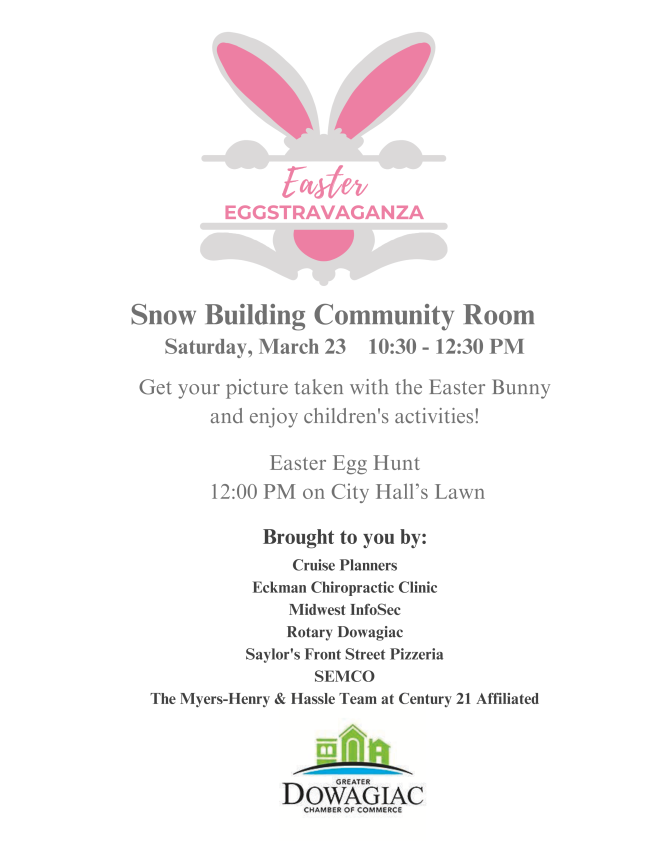 Easter
EGGSTRAVAGANZA

Snow Building Community Room
Saturday, March 23 10:30 - 12:30 PM

Get your picture taken with the Easter Bunny and enjoy children's activities!

Easter Egg Hunt
12:00 PM on City Hall's Lawn

Brought to you by:
Cruise Planners
Eckman Chiropractic Clinic
Midwest InfoSec
Rotary Dowagiac
Saylor's Front Street Pizzeria
SEMCO
The Myers-Henry & Hassle Team at Century 21 Affiliated

GREATER
DOWAGIAC
CHAMBER OF COMMERCE